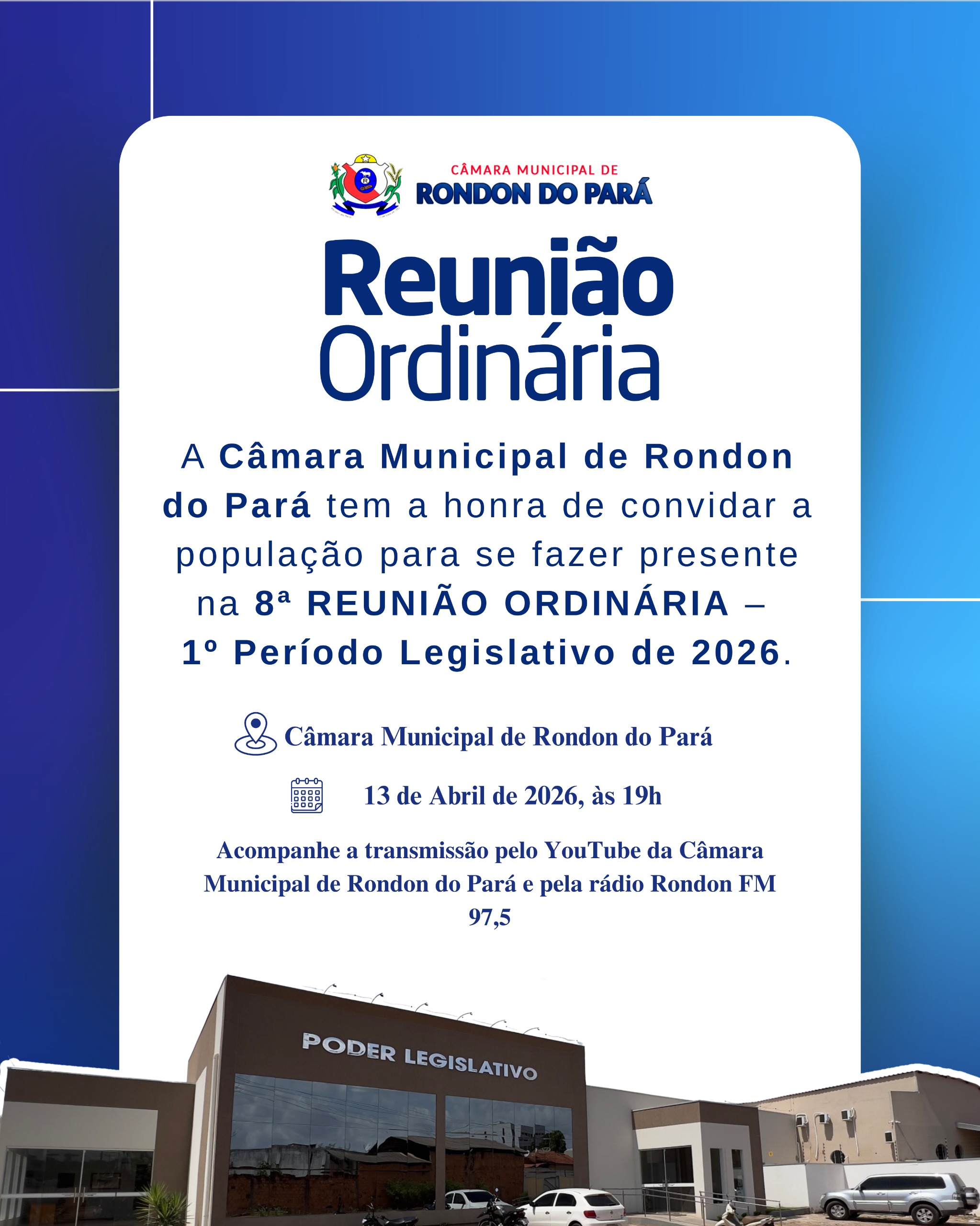 CÂMARA MUNICIPAL DE
RONDON DO PARÁ

Reunião
Ordinária

A Câmara Municipal de Rondon do Pará tem a honra de convidar a população para se fazer presente na 8ª REUNIÃO ORDINÁRIA – 1º Período Legislativo de 2026.

Câmara Municipal de Rondon do Pará

13 de Abril de 2026, às 19h

Acompanhe a transmissão pelo YouTube da Câmara Municipal de Rondon do Pará e pela rádio Rondon FM 97,5

PODER LEGISLATIVO